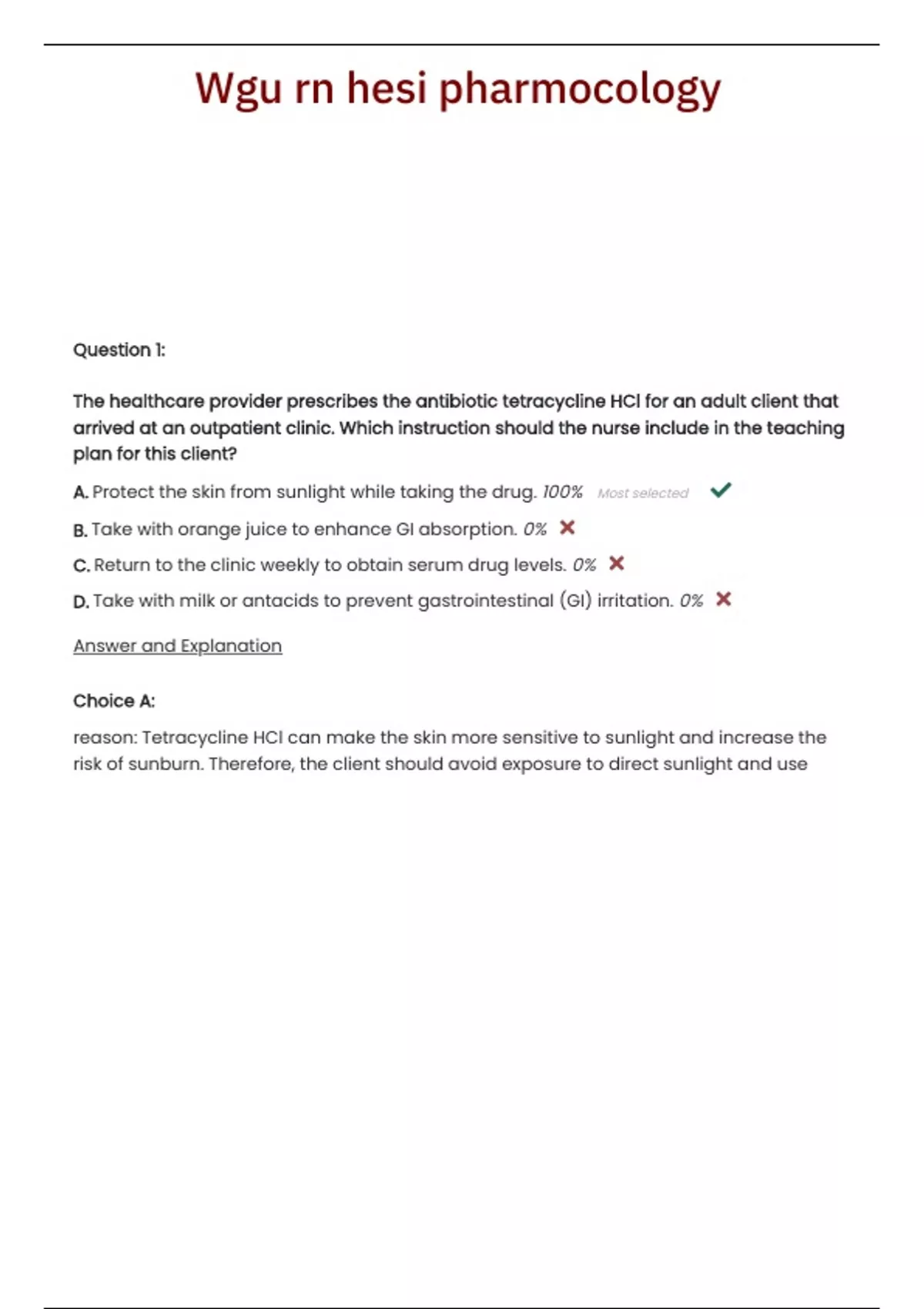 Wgu rn hesi pharmocology

Question 1:

The healthcare provider prescribes the antibiotic tetracycline HCl for an adult client that arrived at an outpatient clinic. Which instruction should the nurse include in the teaching plan for this client?

A. Protect the skin from sunlight while taking the drug. 100% Most selected

B. Take with orange juice to enhance GI absorption. 0%

C. Return to the clinic weekly to obtain serum drug levels. 0%

D. Take with milk or antacids to prevent gastrointestinal (GI) irritation. 0%

Answer and Explanation

Choice A:

reason: Tetracycline HCl can make the skin more sensitive to sunlight and increase the risk of sunburn. Therefore, the client should avoid exposure to direct sunlight and use